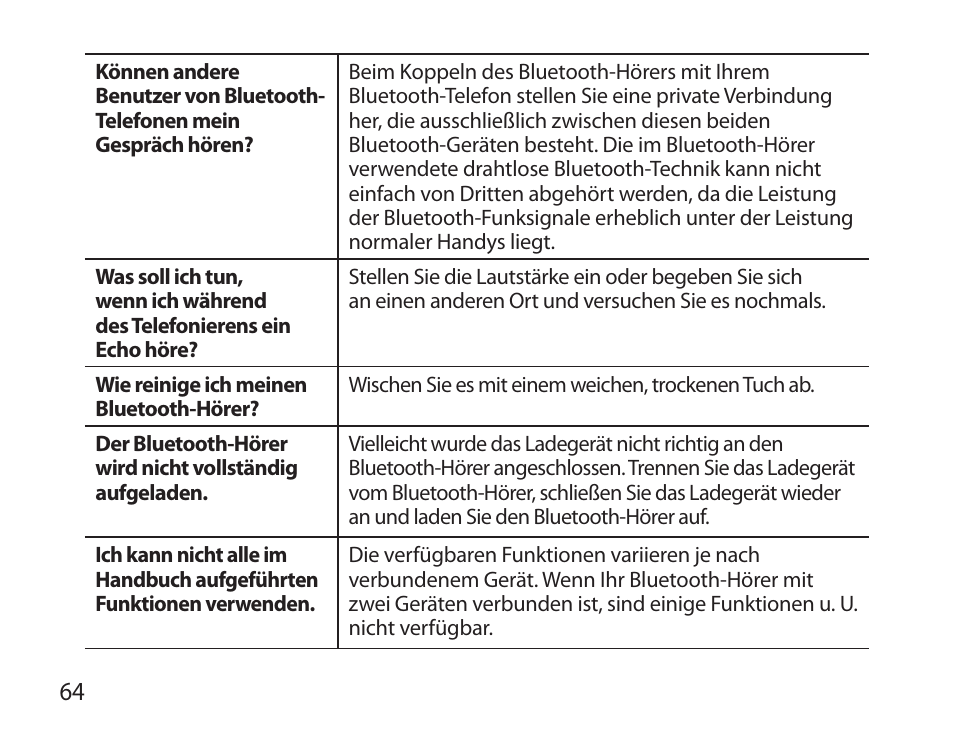 | | |
|---|---|
| **Können andere Benutzer von Bluetooth-Telefonen mein Gespräch hören?** | Beim Koppeln des Bluetooth-Hörers mit Ihrem Bluetooth-Telefon stellen Sie eine private Verbindung her, die ausschließlich zwischen diesen beiden Bluetooth-Geräten besteht. Die im Bluetooth-Hörer verwendete drahtlose Bluetooth-Technik kann nicht einfach von Dritten abgehört werden, da die Leistung der Bluetooth-Funksignale erheblich unter der Leistung normaler Handys liegt. |
| **Was soll ich tun, wenn ich während des Telefonierens ein Echo höre?** | Stellen Sie die Lautstärke ein oder begeben Sie sich an einen anderen Ort und versuchen Sie es nochmals. |
| **Wie reinige ich meinen Bluetooth-Hörer?** | Wischen Sie es mit einem weichen, trockenen Tuch ab. |
| **Der Bluetooth-Hörer wird nicht vollständig aufgeladen.** | Vielleicht wurde das Ladegerät nicht richtig an den Bluetooth-Hörer angeschlossen. Trennen Sie das Ladegerät vom Bluetooth-Hörer, schließen Sie das Ladegerät wieder an und laden Sie den Bluetooth-Hörer auf. |
| **Ich kann nicht alle im Handbuch aufgeführten Funktionen verwenden.** | Die verfügbaren Funktionen variieren je nach verbundenem Gerät. Wenn Ihr Bluetooth-Hörer mit zwei Geräten verbunden ist, sind einige Funktionen u. U. nicht verfügbar. |

64